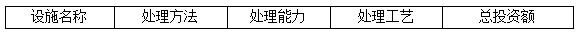 | 设施名称 | 处理方法 | 处理能力 | 处理工艺 | 总投资额 |
|---|---|---|---|---|